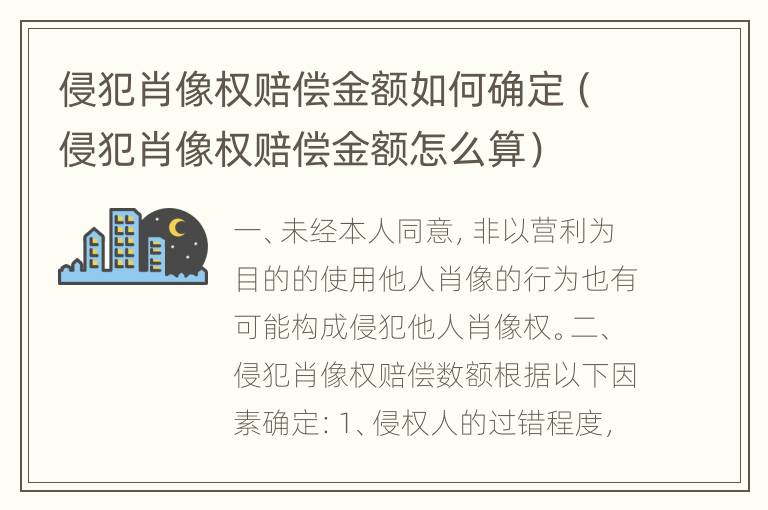 侵犯肖像权赔偿金额如何确定（侵犯肖像权赔偿金额怎么算）

一、未经本人同意，非以营利为目的的使用他人肖像的行为也有可能构成侵犯他人肖像权。二、侵犯肖像权赔偿数额根据以下因素确定：1、侵权人的过错程度，